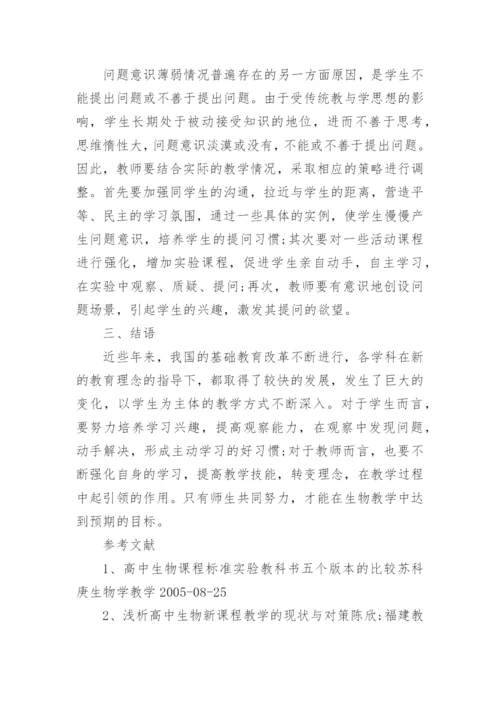 问题意识薄弱情况普遍存在的另一方面原因，是学生不能提出问题或不善于提出问题。由于受传统教与学思想的影响，学生长期处于被动接受知识的地位，进而不善于思考，思维惰性大，问题意识淡漠或没有，不能或不善于提出问题。因此，教师要结合实际的教学情况，采取相应的策略进行调整。首先要加强同学生的沟通，拉近与学生的距离，营造平等、民主的学习氛围，通过一些具体的实例，使学生慢慢产生问题意识，培养学生的提问习惯;其次要对一些活动课程进行强化，增加实验课程，促进学生亲自动手，自主学习，在实验中观察、质疑、提问;再次，教师要有意识地创设问题场景，引起学生的兴趣，激发其提问的欲望。

三、结语

近些年来，我国的基础教育改革不断进行，各学科在新的教育理念的指导下，都取得了较快的发展，发生了巨大的变化，以学生为主体的教学方式不断深入。对于学生而言，要努力培养学习兴趣，提高观察能力，在观察中发现问题，动手解决，形成主动学习的好习惯;对于教师而言，也要不断强化自身的学习，提高教学技能，转变理念，在教学过程中起引领的作用。只有师生共同努力，才能在生物教学中达到预期的目标。

参考文献

1、高中生物课程标准实验教科书五个版本的比较苏科庚生物学教学 2005-08-25

2、浅析高中生物新课程教学的现状与对策陈欣;福建教